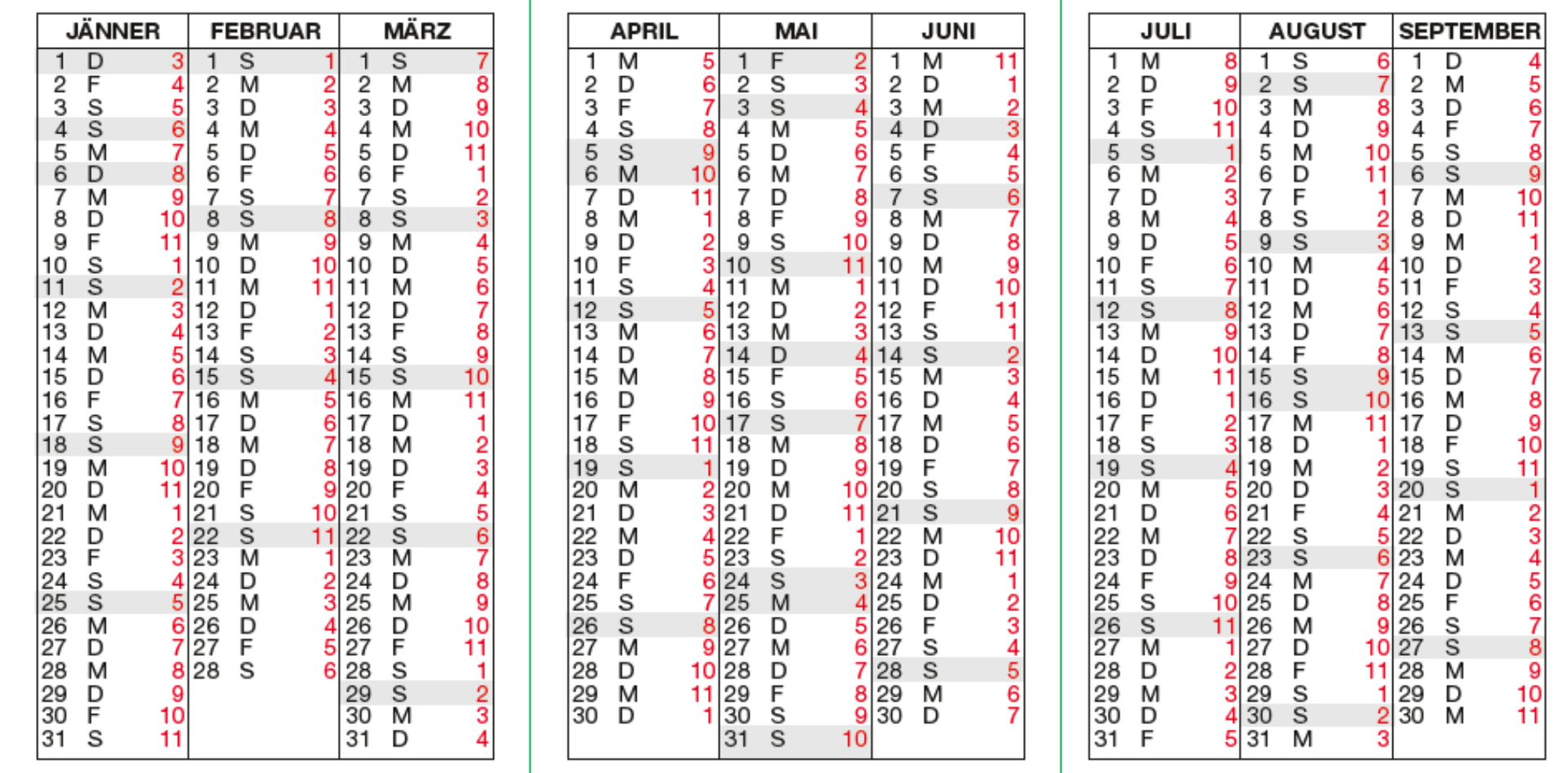 | JÄNNER | | | FEBRUAR | | | MÄRZ | | |
|---|---|---|---|---|---|---|---|---|
| 1 | D | 3 | 1 | S | 1 | 1 | S | 7 |
| 2 | F | 4 | 2 | M | 2 | 2 | M | 8 |
| 3 | S | 5 | 3 | D | 3 | 3 | D | 9 |
| 4 | S | 6 | 4 | M | 4 | 4 | M | 10 |
| 5 | M | 7 | 5 | D | 5 | 5 | D | 11 |
| 6 | D | 8 | 6 | F | 6 | 6 | F | 1 |
| 7 | M | 9 | 7 | S | 7 | 7 | S | 2 |
| 8 | D | 10 | 8 | S | 8 | 8 | S | 3 |
| 9 | F | 11 | 9 | M | 9 | 9 | M | 4 |
| 10 | S | 1 | 10 | D | 10 | 10 | D | 5 |
| 11 | S | 2 | 11 | M | 11 | 11 | M | 6 |
| 12 | M | 3 | 12 | D | 1 | 12 | D | 7 |
| 13 | D | 4 | 13 | F | 2 | 13 | F | 8 |
| 14 | M | 5 | 14 | S | 3 | 14 | S | 9 |
| 15 | D | 6 | 15 | S | 4 | 15 | S | 10 |
| 16 | F | 7 | 16 | M | 5 | 16 | M | 11 |
| 17 | S | 8 | 17 | D | 6 | 17 | D | 1 |
| 18 | S | 9 | 18 | M | 7 | 18 | M | 2 |
| 19 | M | 10 | 19 | D | 8 | 19 | D | 3 |
| 20 | D | 11 | 20 | F | 9 | 20 | F | 4 |
| 21 | M | 1 | 21 | S | 10 | 21 | S | 5 |
| 22 | D | 2 | 22 | S | 11 | 22 | S | 6 |
| 23 | F | 3 | 23 | M | 1 | 23 | M | 7 |
| 24 | S | 4 | 24 | D | 2 | 24 | D | 8 |
| 25 | S | 5 | 25 | M | 3 | 25 | M | 9 |
| 26 | M | 6 | 26 | D | 4 | 26 | D | 10 |
| 27 | D | 7 | 27 | F | 5 | 27 | F | 11 |
| 28 | M | 8 | 28 | S | 6 | 28 | S | 1 |
| 29 | D | 9 | | | | 29 | S | 2 |
| 30 | F | 10 | | | | 30 | M | 3 |
| 31 | S | 11 | | | | 31 | D | 4 |

| APRIL | | | MAI | | | JUNI | | |
|---|---|---|---|---|---|---|---|---|
| 1 | M | 5 | 1 | F | 2 | 1 | M | 11 |
| 2 | D | 6 | 2 | S | 3 | 2 | D | 1 |
| 3 | F | 7 | 3 | S | 4 | 3 | M | 2 |
| 4 | S | 8 | 4 | M | 5 | 4 | D | 3 |
| 5 | S | 9 | 5 | D | 6 | 5 | F | 4 |
| 6 | M | 10 | 6 | M | 7 | 6 | S | 5 |
| 7 | D | 11 | 7 | D | 8 | 7 | S | 6 |
| 8 | M | 1 | 8 | F | 9 | 8 | M | 7 |
| 9 | D | 2 | 9 | S | 10 | 9 | D | 8 |
| 10 | F | 3 | 10 | S | 11 | 10 | M | 9 |
| 11 | S | 4 | 11 | M | 1 | 11 | D | 10 |
| 12 | S | 5 | 12 | D | 2 | 12 | F | 11 |
| 13 | M | 6 | 13 | M | 3 | 13 | S | 1 |
| 14 | D | 7 | 14 | D | 4 | 14 | S | 2 |
| 15 | M | 8 | 15 | F | 5 | 15 | M | 3 |
| 16 | D | 9 | 16 | S | 6 | 16 | D | 4 |
| 17 | F | 10 | 17 | S | 7 | 17 | M | 5 |
| 18 | S | 11 | 18 | M | 8 | 18 | D | 6 |
| 19 | S | 1 | 19 | D | 9 | 19 | F | 7 |
| 20 | M | 2 | 20 | M | 10 | 20 | S | 8 |
| 21 | D | 3 | 21 | D | 11 | 21 | S | 9 |
| 22 | M | 4 | 22 | F | 1 | 22 | M | 10 |
| 23 | D | 5 | 23 | S | 2 | 23 | D | 11 |
| 24 | F | 6 | 24 | S | 3 | 24 | M | 1 |
| 25 | S | 7 | 25 | M | 4 | 25 | D | 2 |
| 26 | S | 8 | 26 | D | 5 | 26 | F | 3 |
| 27 | M | 9 | 27 | M | 6 | 27 | S | 4 |
| 28 | D | 10 | 28 | D | 7 | 28 | S | 5 |
| 29 | M | 11 | 29 | F | 8 | 29 | M | 6 |
| 30 | D | 1 | 30 | S | 9 | 30 | D | 7 |
| | | | 31 | S | 10 | | | |

| JULI | | | AUGUST | | | SEPTEMBER | | |
|---|---|---|---|---|---|---|---|---|
| 1 | M | 8 | 1 | S | 6 | 1 | D | 4 |
| 2 | D | 9 | 2 | S | 7 | 2 | M | 5 |
| 3 | F | 10 | 3 | M | 8 | 3 | D | 6 |
| 4 | S | 11 | 4 | D | 9 | 4 | F | 7 |
| 5 | S | 1 | 5 | M | 10 | 5 | S | 8 |
| 6 | M | 2 | 6 | D | 11 | 6 | S | 9 |
| 7 | D | 3 | 7 | F | 1 | 7 | M | 10 |
| 8 | M | 4 | 8 | S | 2 | 8 | D | 11 |
| 9 | D | 5 | 9 | S | 3 | 9 | M | 1 |
| 10 | F | 6 | 10 | M | 4 | 10 | D | 2 |
| 11 | S | 7 | 11 | D | 5 | 11 | F | 3 |
| 12 | S | 8 | 12 | M | 6 | 12 | S | 4 |
| 13 | M | 9 | 13 | D | 7 | 13 | S | 5 |
| 14 | D | 10 | 14 | F | 8 | 14 | M | 6 |
| 15 | M | 11 | 15 | S | 9 | 15 | D | 7 |
| 16 | D | 1 | 16 | S | 10 | 16 | M | 8 |
| 17 | F | 2 | 17 | M | 11 | 17 | D | 9 |
| 18 | S | 3 | 18 | D | 1 | 18 | F | 10 |
| 19 | S | 4 | 19 | M | 2 | 19 | S | 11 |
| 20 | M | 5 | 20 | D | 3 | 20 | S | 1 |
| 21 | D | 6 | 21 | F | 4 | 21 | M | 2 |
| 22 | M | 7 | 22 | S | 5 | 22 | D | 3 |
| 23 | D | 8 | 23 | S | 6 | 23 | M | 4 |
| 24 | F | 9 | 24 | M | 7 | 24 | D | 5 |
| 25 | S | 10 | 25 | D | 8 | 25 | F | 6 |
| 26 | S | 11 | 26 | M | 9 | 26 | S | 7 |
| 27 | M | 1 | 27 | D | 10 | 27 | S | 8 |
| 28 | D | 2 | 28 | F | 11 | 28 | M | 9 |
| 29 | M | 3 | 29 | S | 1 | 29 | D | 10 |
| 30 | D | 4 | 30 | S | 2 | 30 | M | 11 |
| 31 | F | 5 | 31 | M | 3 | | | |